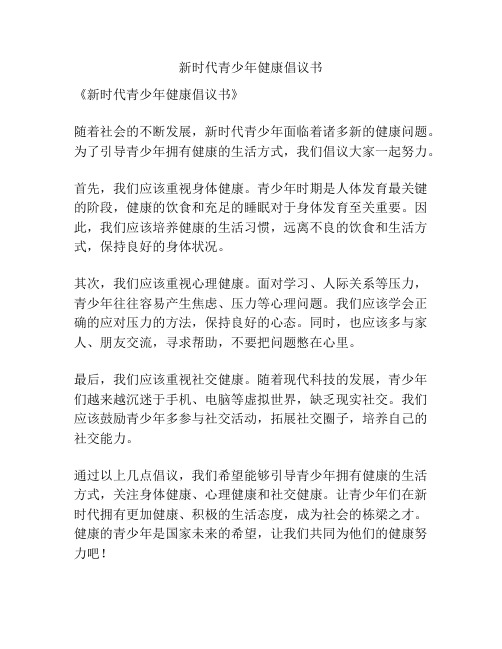 新时代青少年健康倡议书

《新时代青少年健康倡议书》

随着社会的不断发展，新时代青少年面临着诸多新的健康问题。为了引导青少年拥有健康的生活方式，我们倡议大家一起努力。

首先，我们应该重视身体健康。青少年时期是人体发育最关键的阶段，健康的饮食和充足的睡眠对于身体发育至关重要。因此，我们应该培养健康的生活习惯，远离不良的饮食和生活方式，保持良好的身体状况。

其次，我们应该重视心理健康。面对学习、人际关系等压力，青少年往往容易产生焦虑、压力等心理问题。我们应该学会正确的应对压力的方法，保持良好的心态。同时，也应该多与家人、朋友交流，寻求帮助，不要把问题憋在心里。

最后，我们应该重视社交健康。随着现代科技的发展，青少年们越来越沉迷于手机、电脑等虚拟世界，缺乏现实社交。我们应该鼓励青少年多参与社交活动，拓展社交圈子，培养自己的社交能力。

通过以上几点倡议，我们希望能够引导青少年拥有健康的生活方式，关注身体健康、心理健康和社交健康。让青少年们在新时代拥有更加健康、积极的生活态度，成为社会的栋梁之才。健康的青少年是国家未来的希望，让我们共同为他们的健康努力吧！